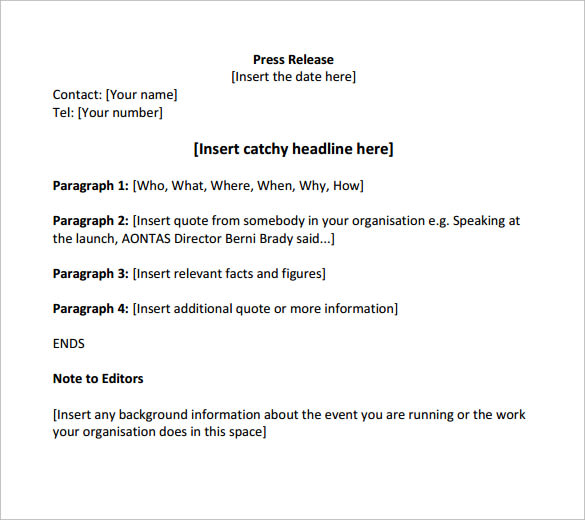 Press Release
[Insert the date here]

Contact: [Your name]
Tel: [Your number]

[Insert catchy headline here]

Paragraph 1: [Who, What, Where, When, Why, How]

Paragraph 2: [Insert quote from somebody in your organisation e.g. Speaking at the launch, AONTAS Director Berni Brady said...]

Paragraph 3: [Insert relevant facts and figures]

Paragraph 4: [Insert additional quote or more information]

ENDS

Note to Editors

[Insert any background information about the event you are running or the work your organisation does in this space]